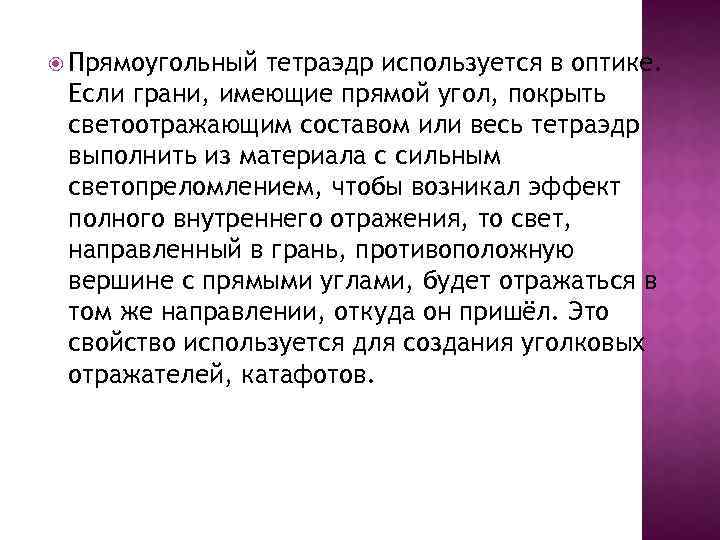 Прямоугольный тетраэдр используется в оптике. Если грани, имеющие прямой угол, покрыть светоотражающим составом или весь тетраэдр выполнить из материала с сильным светопреломлением, чтобы возникал эффект полного внутреннего отражения, то свет, направленный в грань, противоположную вершине с прямыми углами, будет отражаться в том же направлении, откуда он пришёл. Это свойство используется для создания уголковых отражателей, катафотов.